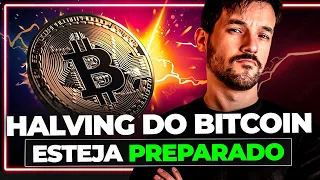 HALVING DO BITCOIN
ESTEJA PREPARADO